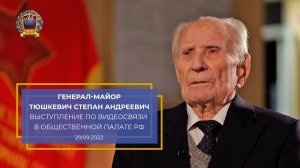 ГЕНЕРАЛ-МАЙОР
ТЮШКЕВИЧ СТЕПАН АНДРЕЕВИЧ
ВЫСТУПЛЕНИЕ ПО ВИДЕОСВЯЗИ
В ОБЩЕСТВЕННОЙ ПАЛАТЕ РФ
29.09.2022